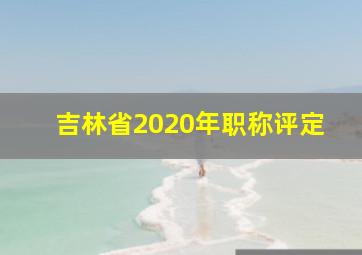 吉林省2020年职称评定